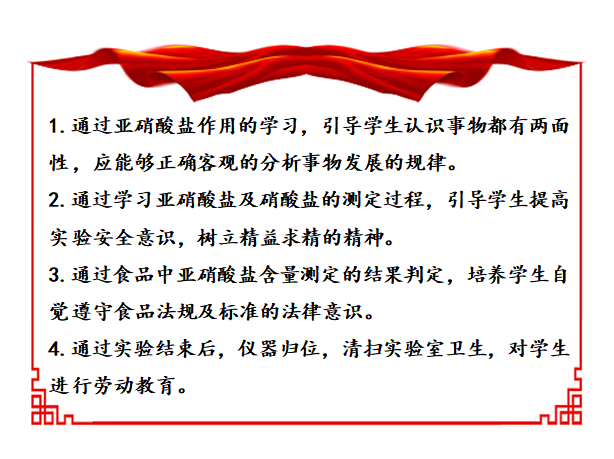 1.通过亚硝酸盐作用的学习，引导学生认识事物都有两面性，应能够正确客观的分析事物发展的规律。

2.通过学习亚硝酸盐及硝酸盐的测定过程，引导学生提高实验安全意识，树立精益求精的精神。

3.通过食品中亚硝酸盐含量测定的结果判定，培养学生自觉遵守食品法规及标准的法律意识。

4.通过实验结束后，仪器归位，清扫实验室卫生，对学生进行劳动教育。